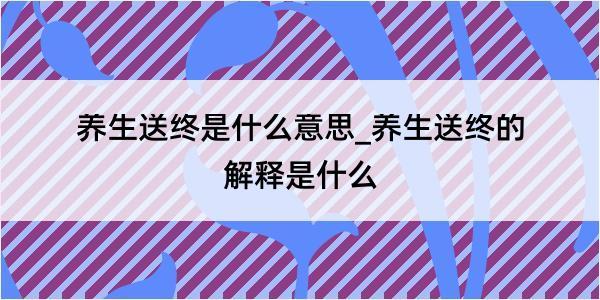 养生送终是什么意思_养生送终的解释是什么